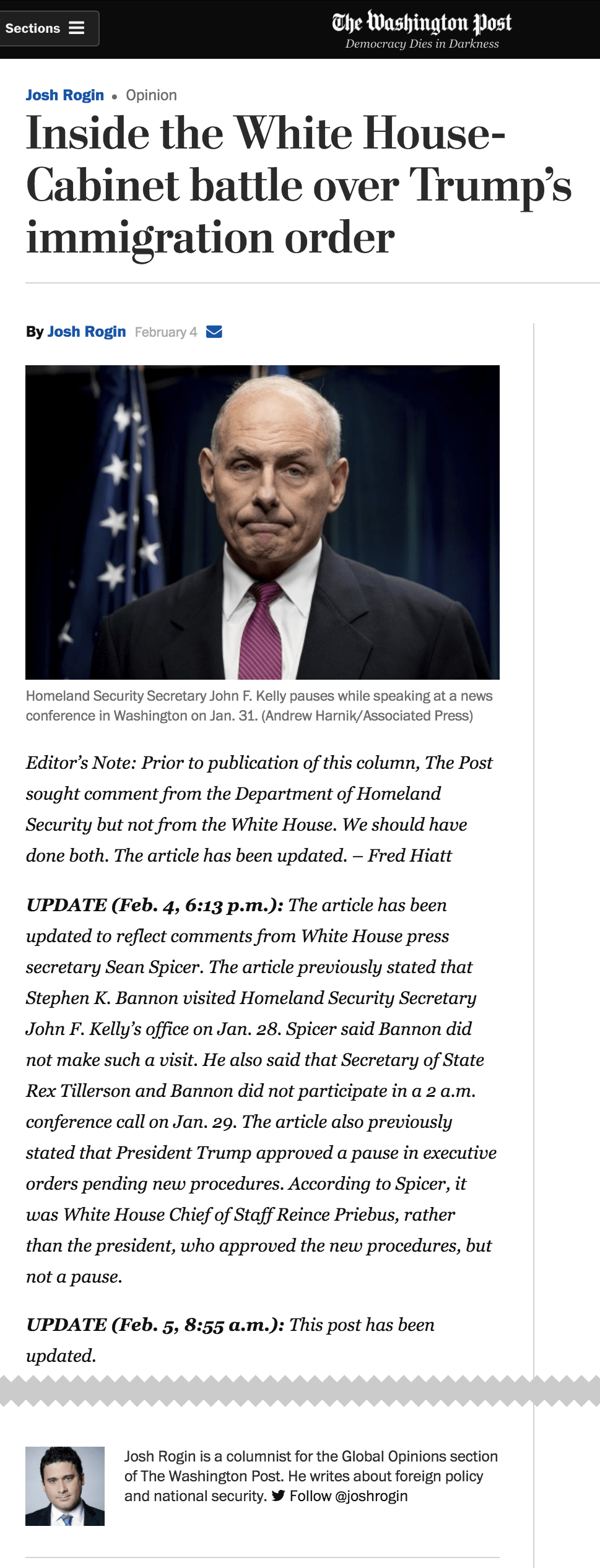 Sections

The Washington Post
Democracy Dies in Darkness

Josh Rogin • Opinion

Inside the White House-Cabinet battle over Trump's immigration order

By Josh Rogin February 4

Homeland Security Secretary John F. Kelly pauses while speaking at a news conference in Washington on Jan. 31. (Andrew Harnik/Associated Press)

Editor's Note: Prior to publication of this column, The Post sought comment from the Department of Homeland Security but not from the White House. We should have done both. The article has been updated. – Fred Hiatt

UPDATE (Feb. 4, 6:13 p.m.): The article has been updated to reflect comments from White House press secretary Sean Spicer. The article previously stated that Stephen K. Bannon visited Homeland Security Secretary John F. Kelly's office on Jan. 28. Spicer said Bannon did not make such a visit. He also said that Secretary of State Rex Tillerson and Bannon did not participate in a 2 a.m. conference call on Jan. 29. The article also previously stated that President Trump approved a pause in executive orders pending new procedures. According to Spicer, it was White House Chief of Staff Reince Priebus, rather than the president, who approved the new procedures, but not a pause.

UPDATE (Feb. 5, 8:55 a.m.): This post has been updated.

Josh Rogin is a columnist for the Global Opinions section of The Washington Post. He writes about foreign policy and national security. Follow @joshrogin